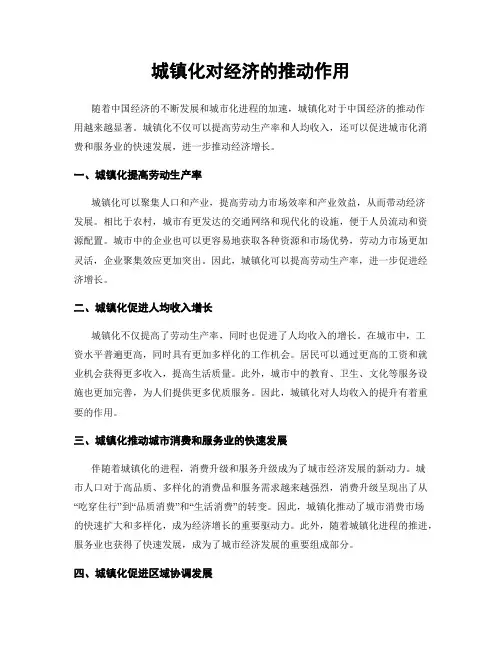 城镇化对经济的推动作用

随着中国经济的不断发展和城市化进程的加速，城镇化对于中国经济的推动作用越来越显著。城镇化不仅可以提高劳动生产率和人均收入，还可以促进城市化消费和服务业的快速发展，进一步推动经济增长。

一、城镇化提高劳动生产率

城镇化可以聚集人口和产业，提高劳动力市场效率和产业效益，从而带动经济发展。相比于农村，城市有更发达的交通网络和现代化的设施，便于人员流动和资源配置。城市中的企业也可以更容易地获取各种资源和市场优势，劳动力市场更加灵活，企业聚集效应更加突出。因此，城镇化可以提高劳动生产率，进一步促进经济增长。

二、城镇化促进人均收入增长

城镇化不仅提高了劳动生产率，同时也促进了人均收入的增长。在城市中，工资水平普遍更高，同时具有更加多样化的工作机会。居民可以通过更高的工资和就业机会获得更多收入，提高生活质量。此外，城市中的教育、卫生、文化等服务设施也更加完善，为人们提供更多优质服务。因此，城镇化对人均收入的提升有着重要的作用。

三、城镇化推动城市消费和服务业的快速发展

伴随着城镇化的进程，消费升级和服务升级成为了城市经济发展的新动力。城市人口对于高品质、多样化的消费品和服务需求越来越强烈，消费升级呈现出了从“吃穿住行”到“品质消费”和“生活消费”的转变。因此，城镇化推动了城市消费市场的快速扩大和多样化，成为经济增长的重要驱动力。此外，随着城镇化进程的推进，服务业也获得了快速发展，成为了城市经济发展的重要组成部分。

四、城镇化促进区域协调发展